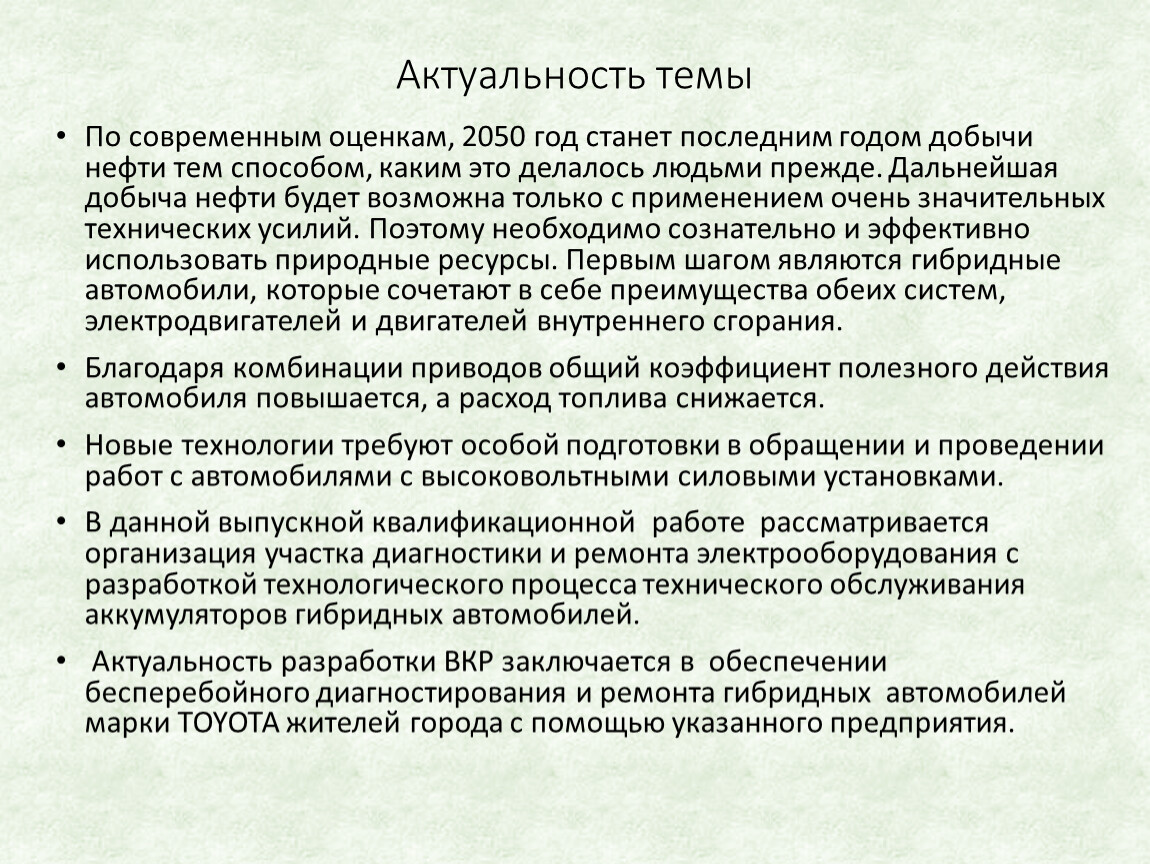 Актуальность темы

• По современным оценкам, 2050 год станет последним годом добычи нефти тем способом, каким это делалось людьми прежде. Дальнейшая добыча нефти будет возможна только с применением очень значительных технических усилий. Поэтому необходимо сознательно и эффективно использовать природные ресурсы. Первым шагом являются гибридные автомобили, которые сочетают в себе преимущества обеих систем, электродвигателей и двигателей внутреннего сгорания.

• Благодаря комбинации приводов общий коэффициент полезного действия автомобиля повышается, а расход топлива снижается.

• Новые технологии требуют особой подготовки в обращении и проведении работ с автомобилями с высоковольтными силовыми установками.

• В данной выпускной квалификационной работе рассматривается организация участка диагностики и ремонта электрооборудования с разработкой технологического процесса технического обслуживания аккумуляторов гибридных автомобилей.

• Актуальность разработки ВКР заключается в обеспечении бесперебойного диагностирования и ремонта гибридных автомобилей марки TOYOTA жителей города с помощью указанного предприятия.